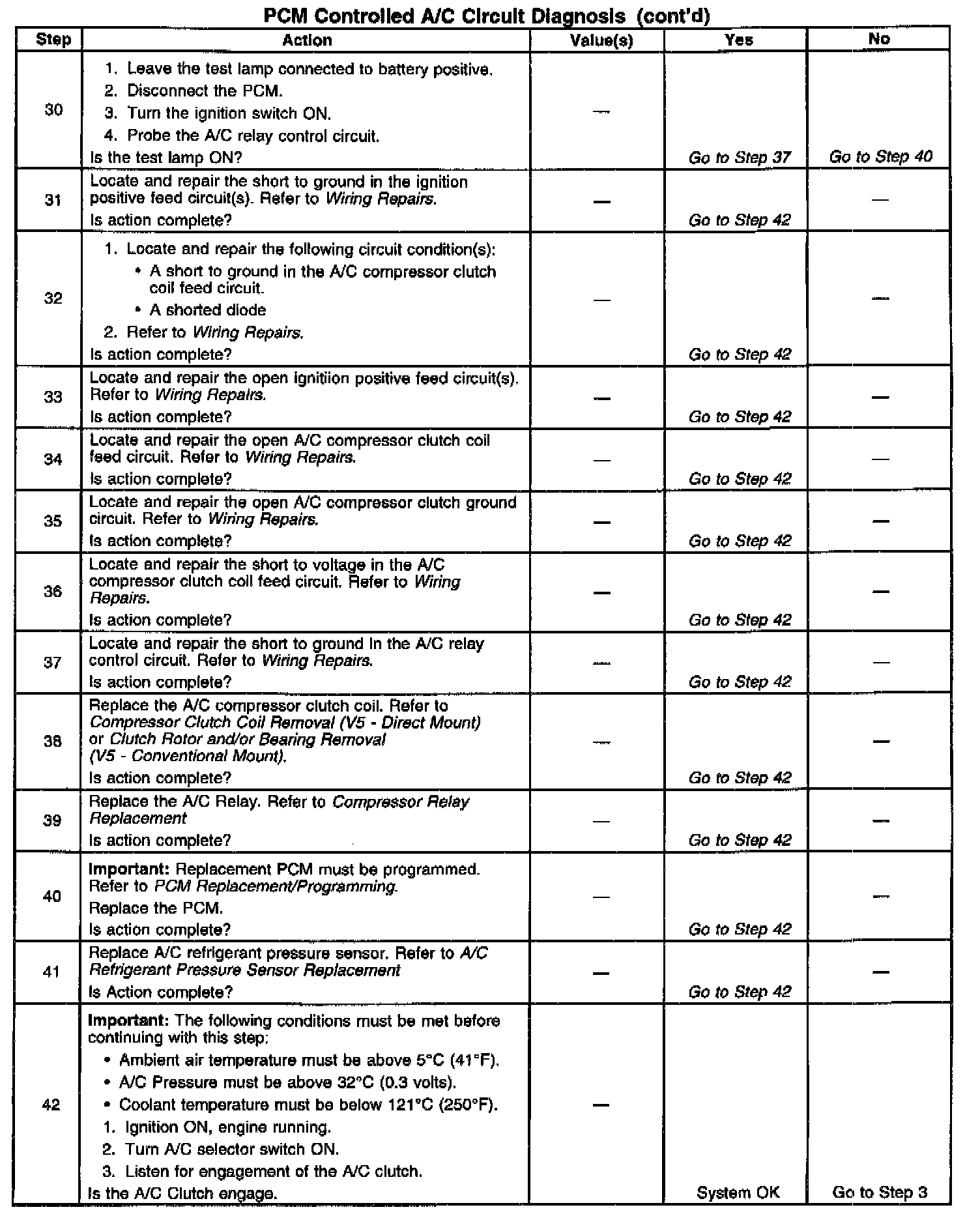 PCM Controlled A/C Circuit Diagnosis (cont'd)

| Step | Action | Value(s) | Yes | No |
|---|---|---|---|---|
| 30 | 1. Leave the test lamp connected to battery positive. 2. Disconnect the PCM. 3. Turn the ignition switch ON. 4. Probe the A/C relay control circuit. Is the test lamp ON? | — | Go to Step 37 | Go to Step 40 |
| 31 | Locate and repair the short to ground in the ignition positive feed circuit(s). Refer to Wiring Repairs. Is action complete? | — | Go to Step 42 | — |
| 32 | 1. Locate and repair the following circuit condition(s): • A short to ground in the A/C compressor clutch coil feed circuit. • A shorted diode 2. Refer to Wiring Repairs. Is action complete? | — | Go to Step 42 | — |
| 33 | Locate and repair the open ignitiion positive feed circuit(s). Refer to Wiring Repairs. Is action complete? | — | Go to Step 42 | — |
| 34 | Locate and repair the open A/C compressor clutch coil feed circuit. Refer to Wiring Repairs. Is action complete? | — | Go to Step 42 | — |
| 35 | Locate and repair the open A/C compressor clutch ground circuit. Refer to Wiring Repairs. Is action complete? | — | Go to Step 42 | — |
| 36 | Locate and repair the short to voltage in the A/C compressor clutch coil feed circuit. Refer to Wiring Repairs. Is action complete? | — | Go to Step 42 | — |
| 37 | Locate and repair the short to ground in the A/C relay control circuit. Refer to Wiring Repairs. Is action complete? | — | Go to Step 42 | — |
| 38 | Replace the A/C compressor clutch coil. Refer to Compressor Clutch Coil Removal (V5 - Direct Mount) or Clutch Rotor and/or Bearing Removal (V5 - Conventional Mount). Is action complete? | — | Go to Step 42 | — |
| 39 | Replace the A/C Relay. Refer to Compressor Relay Replacement Is action complete? | — | Go to Step 42 | — |
| 40 | Important: Replacement PCM must be programmed. Refer to PCM Replacement/Programming. Replace the PCM. Is action complete? | — | Go to Step 42 | — |
| 41 | Replace A/C refrigerant pressure sensor. Refer to A/C Refrigerant Pressure Sensor Replacement Is Action complete? | — | Go to Step 42 | — |
| 42 | Important: The following conditions must be met before continuing with this step: • Ambient air temperature must be above 5°C (41°F). • A/C Pressure must be above 32°C (0.3 volts). • Coolant temperature must be below 121°C (250°F). 1. Ignition ON, engine running. 2. Turn A/C selector switch ON. 3. Listen for engagement of the A/C clutch. Is the A/C Clutch engage. | — | System OK | Go to Step 3 |